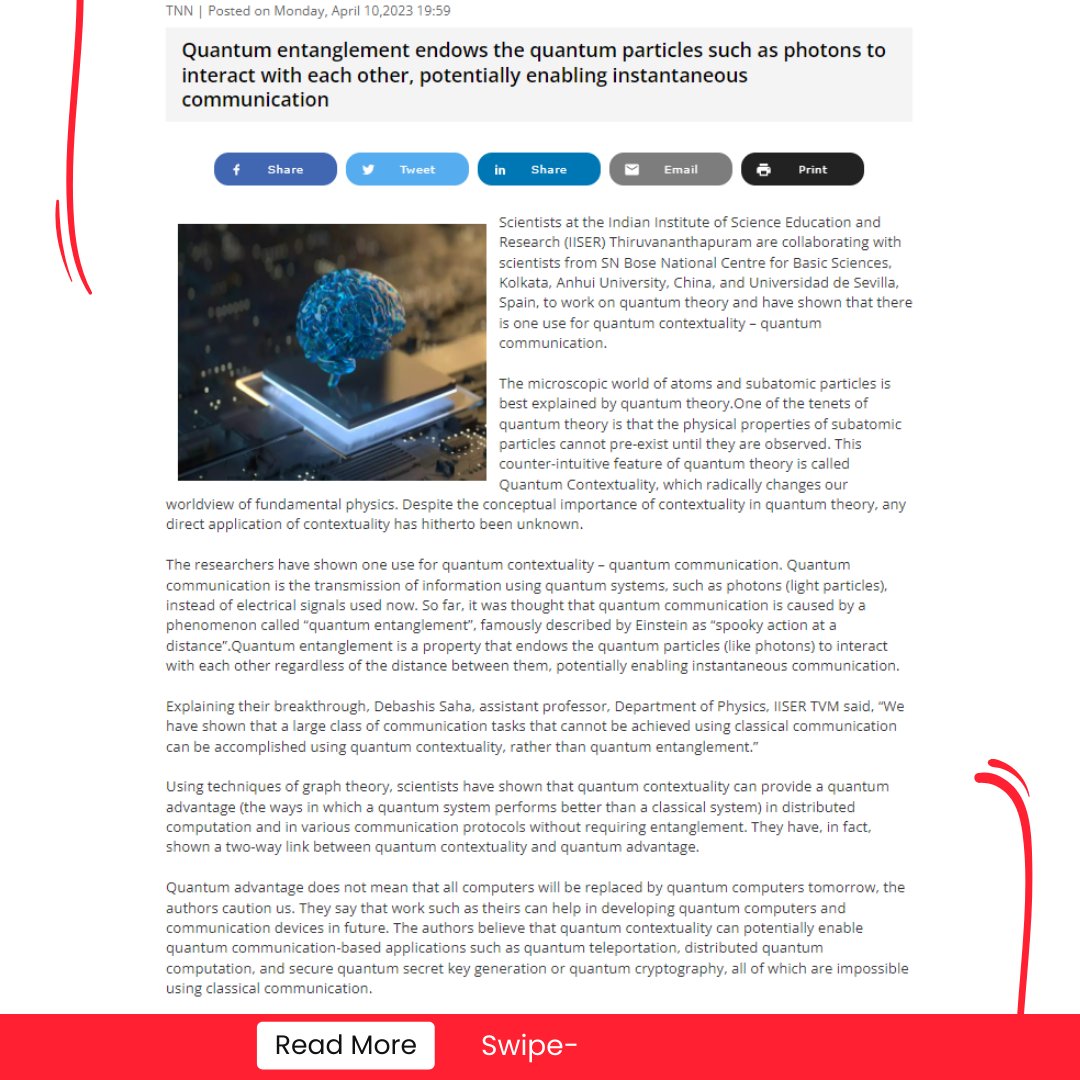 TNN | Posted on Monday, April 10,2023 19:59

Quantum entanglement endows the quantum particles such as photons to interact with each other, potentially enabling instantaneous communication

Share Tweet Share Email Print

Scientists at the Indian Institute of Science Education and Research (IISER) Thiruvananthapuram are collaborating with scientists from SN Bose National Centre for Basic Sciences, Kolkata, Anhui University, China, and Universidad de Sevilla, Spain, to work on quantum theory and have shown that there is one use for quantum contextuality – quantum communication.

The microscopic world of atoms and subatomic particles is best explained by quantum theory.One of the tenets of quantum theory is that the physical properties of subatomic particles cannot pre-exist until they are observed. This counter-intuitive feature of quantum theory is called Quantum Contextuality, which radically changes our worldview of fundamental physics. Despite the conceptual importance of contextuality in quantum theory, any direct application of contextuality has hitherto been unknown.

The researchers have shown one use for quantum contextuality – quantum communication. Quantum communication is the transmission of information using quantum systems, such as photons (light particles), instead of electrical signals used now. So far, it was thought that quantum communication is caused by a phenomenon called "quantum entanglement", famously described by Einstein as "spooky action at a distance".Quantum entanglement is a property that endows the quantum particles (like photons) to interact with each other regardless of the distance between them, potentially enabling instantaneous communication.

Explaining their breakthrough, Debashis Saha, assistant professor, Department of Physics, IISER TVM said, "We have shown that a large class of communication tasks that cannot be achieved using classical communication can be accomplished using quantum contextuality, rather than quantum entanglement."

Using techniques of graph theory, scientists have shown that quantum contextuality can provide a quantum advantage (the ways in which a quantum system performs better than a classical system) in distributed computation and in various communication protocols without requiring entanglement. They have, in fact, shown a two-way link between quantum contextuality and quantum advantage.

Quantum advantage does not mean that all computers will be replaced by quantum computers tomorrow, the authors caution us. They say that work such as theirs can help in developing quantum computers and communication devices in future. The authors believe that quantum contextuality can potentially enable quantum communication-based applications such as quantum teleportation, distributed quantum computation, and secure quantum secret key generation or quantum cryptography, all of which are impossible using classical communication.

Read More Swipe-